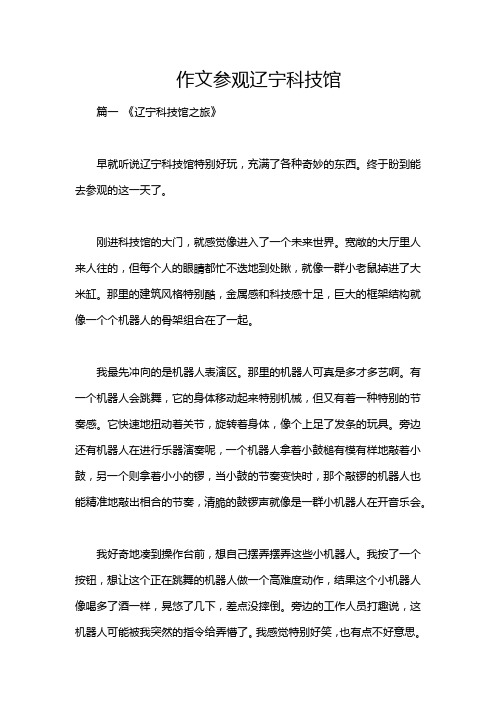 作文参观辽宁科技馆

篇一 《辽宁科技馆之旅》

早就听说辽宁科技馆特别好玩，充满了各种奇妙的东西。终于盼到能去参观的这一天了。

刚进科技馆的大门，就感觉像进入了一个未来世界。宽敞的大厅里人来人往的，但每个人的眼睛都忙不迭地到处瞅，就像一群小老鼠掉进了大米缸。那里的建筑风格特别酷，金属感和科技感十足，巨大的框架结构就像一个个机器人的骨架组合在了一起。

我最先冲向的是机器人表演区。那里的机器人可真是多才多艺啊。有一个机器人会跳舞，它的身体移动起来特别机械，但又有着一种特别的节奏感。它快速地扭动着关节，旋转着身体，像个上足了发条的玩具。旁边还有机器人在进行乐器演奏呢，一个机器人拿着小鼓槌有模有样地敲着小鼓，另一个则拿着小小的锣，当小鼓的节奏变快时，那个敲锣的机器人也能精准地敲出相合的节奏，清脆的鼓锣声就像是一群小机器人在开音乐会。

我好奇地凑到操作台前，想自己摆弄摆弄这些小机器人。我按了一个按钮，想让这个正在跳舞的机器人做一个高难度动作，结果这个小机器人像喝多了酒一样，晃悠了几下，差点没摔倒。旁边的工作人员打趣说，这机器人可能被我突然的指令给弄懵了。我感觉特别好笑，也有点不好意思。